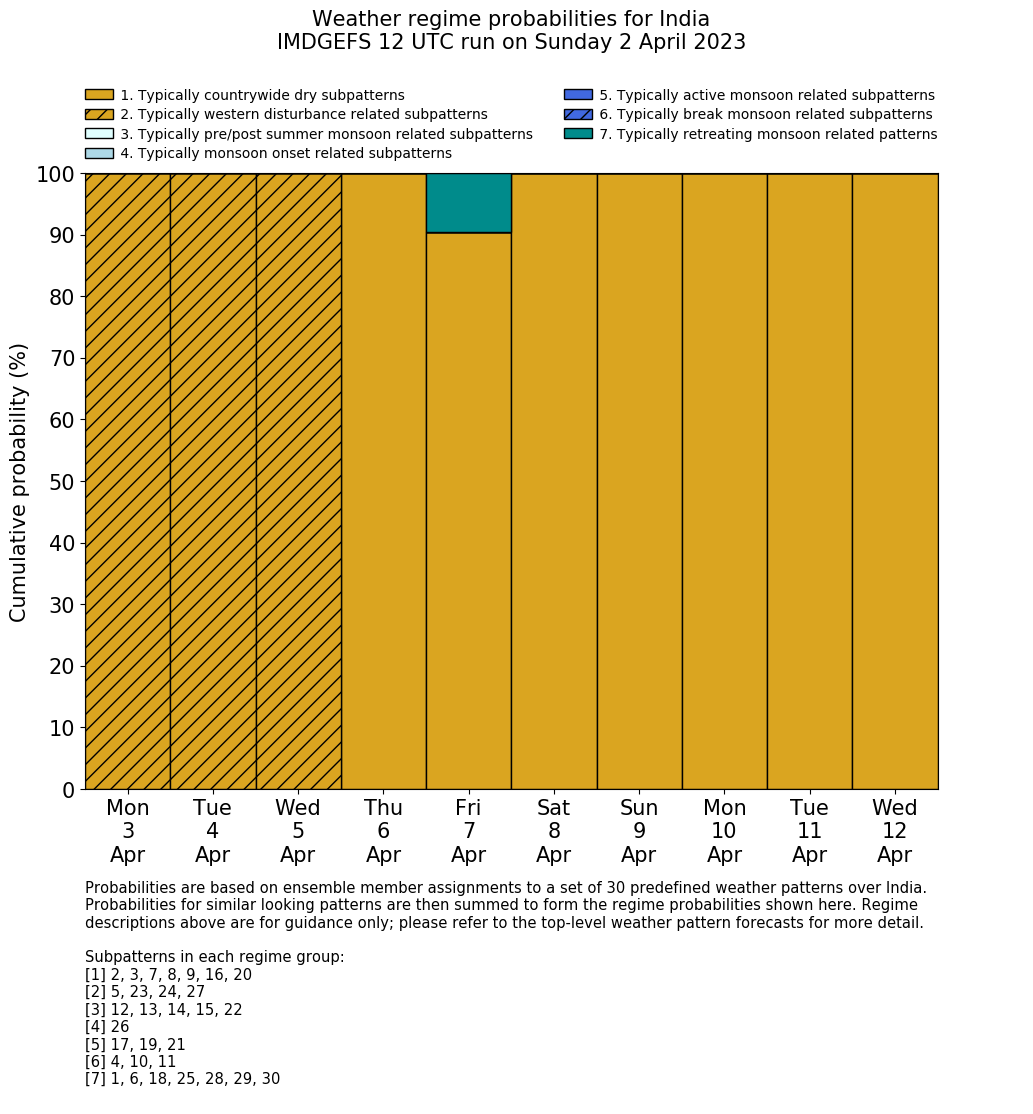 Weather regime probabilities for India
IMDGEFS 12 UTC run on Sunday 2 April 2023

1. Typically countrywide dry subpatterns
2. Typically western disturbance related subpatterns
3. Typically pre/post summer monsoon related subpatterns
4. Typically monsoon onset related subpatterns
5. Typically active monsoon related subpatterns
6. Typically break monsoon related subpatterns
7. Typically retreating monsoon related patterns

Cumulative probability (%)

100
90
80
70
60
50
40
30
20
10
0

Mon 3 Apr
Tue 4 Apr
Wed 5 Apr
Thu 6 Apr
Fri 7 Apr
Sat 8 Apr
Sun 9 Apr
Mon 10 Apr
Tue 11 Apr
Wed 12 Apr

Probabilities are based on ensemble member assignments to a set of 30 predefined weather patterns over India. Probabilities for similar looking patterns are then summed to form the regime probabilities shown here. Regime descriptions above are for guidance only; please refer to the top-level weather pattern forecasts for more detail.

Subpatterns in each regime group:
[1] 2, 3, 7, 8, 9, 16, 20
[2] 5, 23, 24, 27
[3] 12, 13, 14, 15, 22
[4] 26
[5] 17, 19, 21
[6] 4, 10, 11
[7] 1, 6, 18, 25, 28, 29, 30